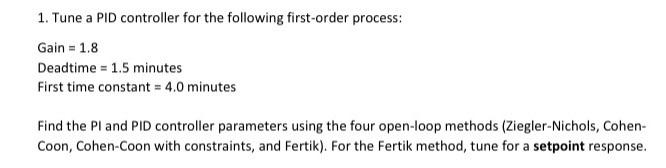 1. Tune a PID controller for the following first-order process:

Gain = 1.8
Deadtime = 1.5 minutes
First time constant = 4.0 minutes

Find the PI and PID controller parameters using the four open-loop methods (Ziegler-Nichols, Cohen-Coon, Cohen-Coon with constraints, and Fertik). For the Fertik method, tune for a setpoint response.